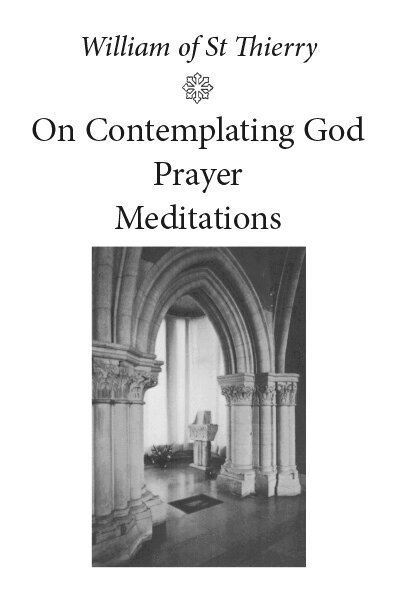 William of St Thierry

On Contemplating God
Prayer
Meditations